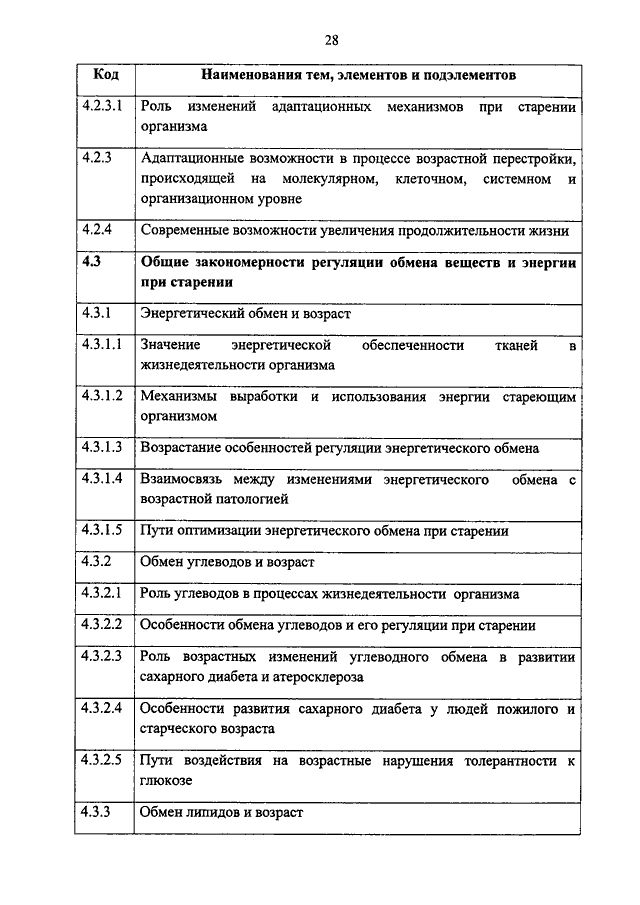 28

| Код | Наименования тем, элементов и подэлементов |
|---|---|
| 4.2.3.1 | Роль изменений адаптационных механизмов при старении организма |
| 4.2.3 | Адаптационные возможности в процессе возрастной перестройки, происходящей на молекулярном, клеточном, системном и организационном уровне |
| 4.2.4 | Современные возможности увеличения продолжительности жизни |
| **4.3** | **Общие закономерности регуляции обмена веществ и энергии при старении** |
| 4.3.1 | Энергетический обмен и возраст |
| 4.3.1.1 | Значение энергетической обеспеченности тканей в жизнедеятельности организма |
| 4.3.1.2 | Механизмы выработки и использования энергии стареющим организмом |
| 4.3.1.3 | Возрастание особенностей регуляции энергетического обмена |
| 4.3.1.4 | Взаимосвязь между изменениями энергетического обмена с возрастной патологией |
| 4.3.1.5 | Пути оптимизации энергетического обмена при старении |
| 4.3.2 | Обмен углеводов и возраст |
| 4.3.2.1 | Роль углеводов в процессах жизнедеятельности организма |
| 4.3.2.2 | Особенности обмена углеводов и его регуляции при старении |
| 4.3.2.3 | Роль возрастных изменений углеводного обмена в развитии сахарного диабета и атеросклероза |
| 4.3.2.4 | Особенности развития сахарного диабета у людей пожилого и старческого возраста |
| 4.3.2.5 | Пути воздействия на возрастные нарушения толерантности к глюкозе |
| 4.3.3 | Обмен липидов и возраст |